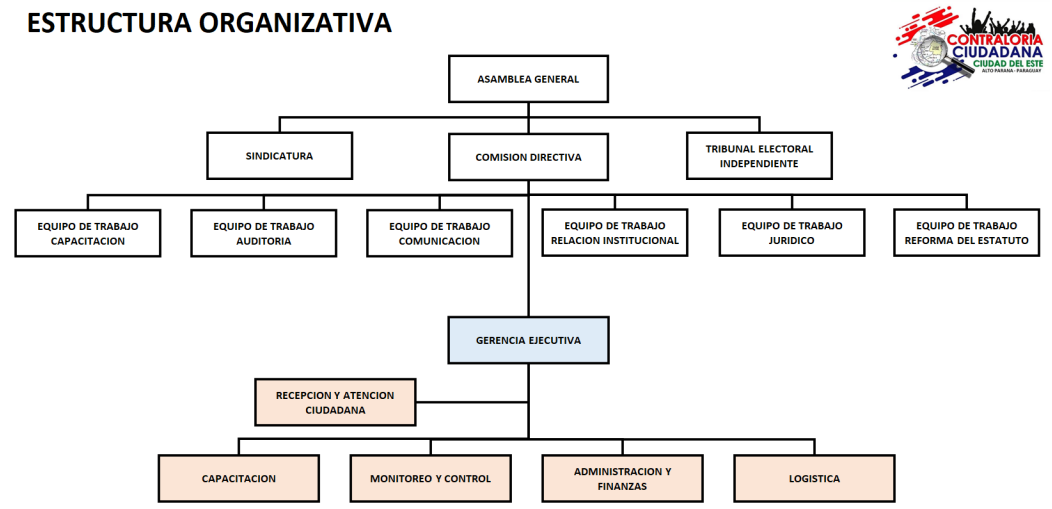 ESTRUCTURA ORGANIZATIVA

CONTRALORIA CIUDADANA
CIUDAD DEL ESTE
ALTO PARANA - PARAGUAY

ASAMBLEA GENERAL

SINDICATURA

COMISION DIRECTIVA

TRIBUNAL ELECTORAL INDEPENDIENTE

EQUIPO DE TRABAJO CAPACITACION

EQUIPO DE TRABAJO AUDITORIA

EQUIPO DE TRABAJO COMUNICACION

EQUIPO DE TRABAJO RELACION INSTITUCIONAL

EQUIPO DE TRABAJO JURIDICO

EQUIPO DE TRABAJO REFORMA DEL ESTATUTO

GERENCIA EJECUTIVA

RECEPCION Y ATENCION CIUDADANA

CAPACITACION

MONITOREO Y CONTROL

ADMINISTRACION Y FINANZAS

LOGISTICA